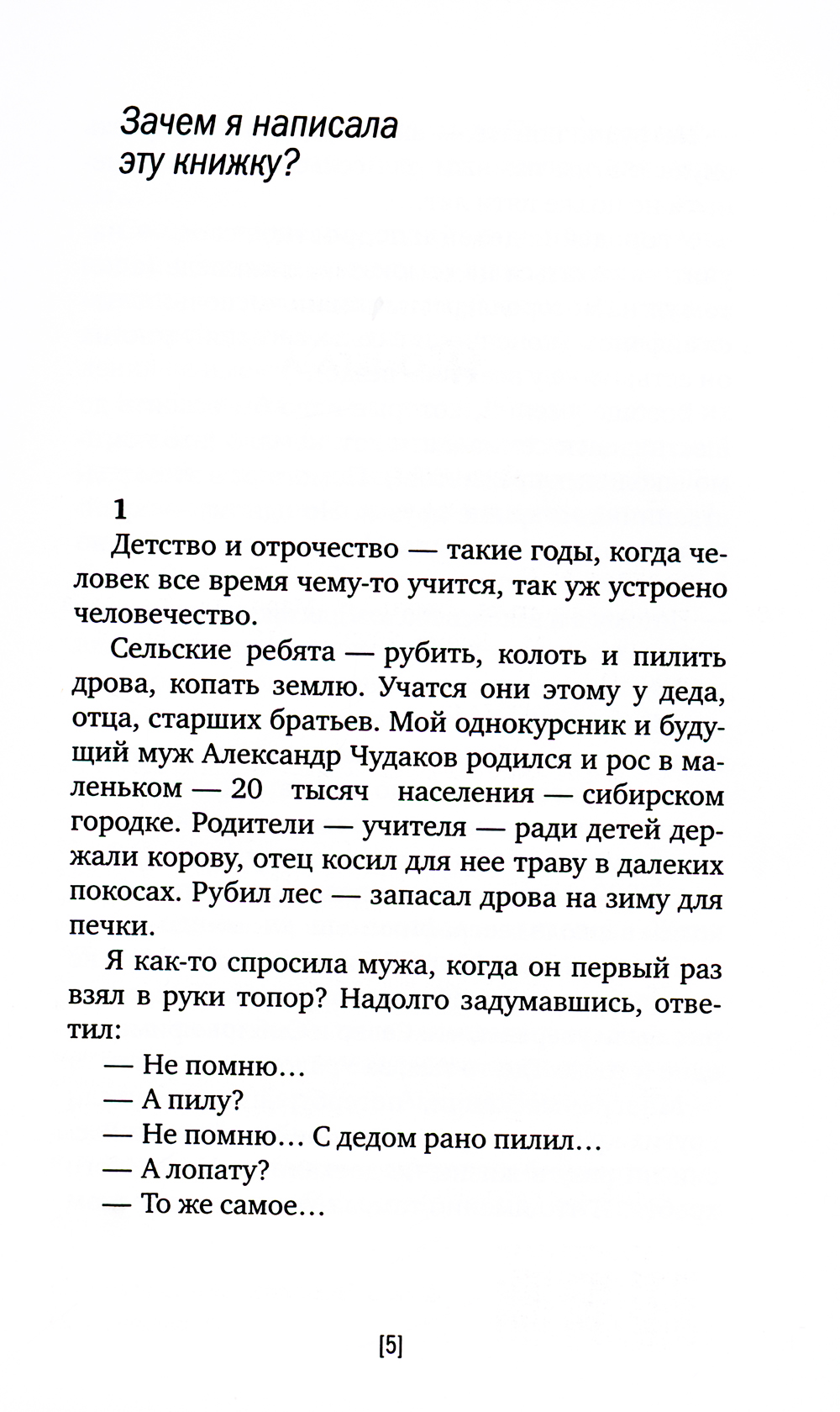 Зачем я написала эту книжку?

1

Детство и отрочество — такие годы, когда человек все время чему-то учится, так уж устроено человечество.

Сельские ребята — рубить, колоть и пилить дрова, копать землю. Учатся они этому у деда, отца, старших братьев. Мой однокурсник и будущий муж Александр Чудаков родился и рос в маленьком — 20 тысяч населения — сибирском городке. Родители — учителя — ради детей держали корову, отец косил для нее траву в далеких покосах. Рубил лес — запасал дрова на зиму для печки.

Я как-то спросила мужа, когда он первый раз взял в руки топор? Надолго задумавшись, ответил:

— Не помню…

— А пилу?

— Не помню… С дедом рано пилил…

— А лопату?

— То же самое…

[5]